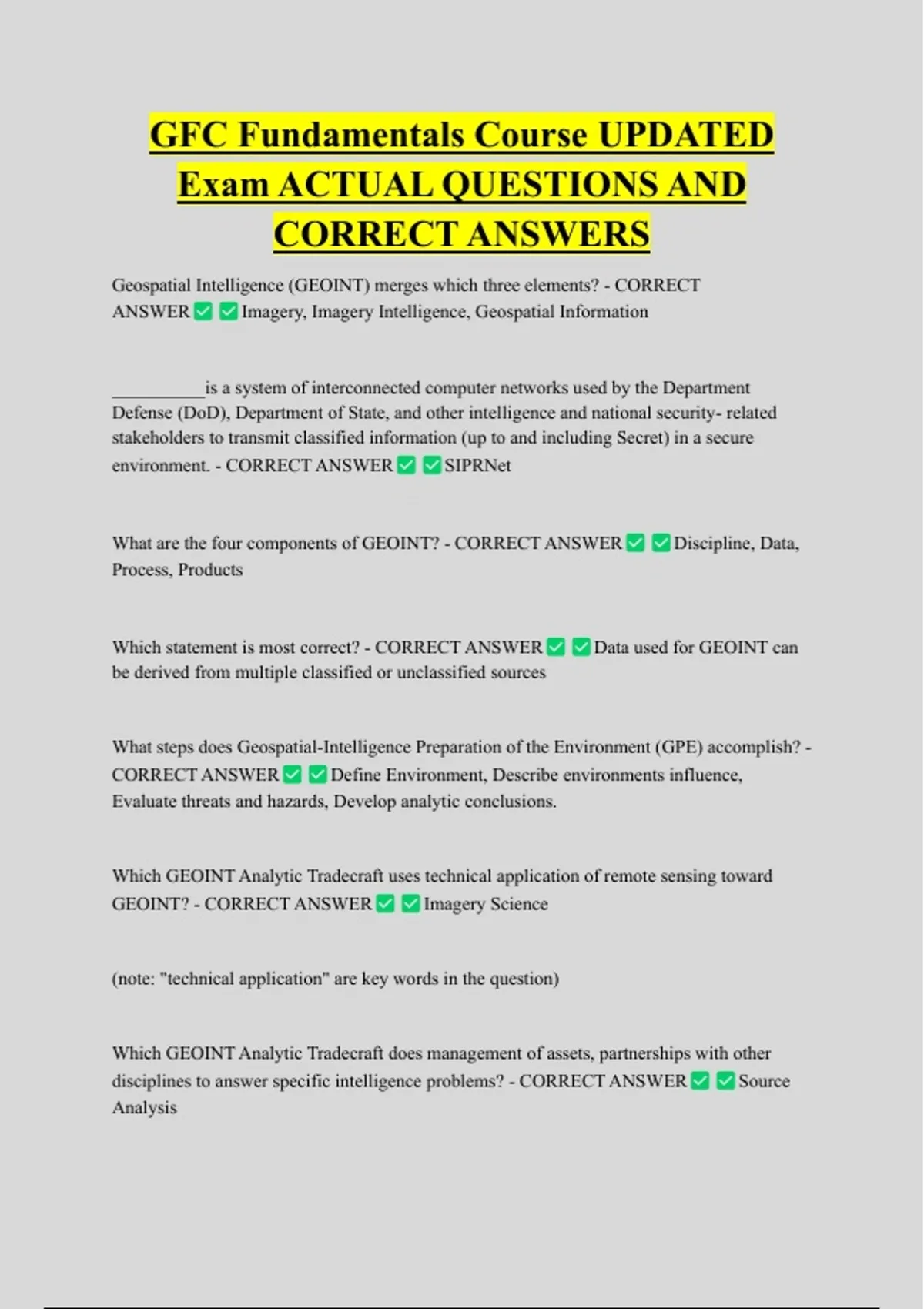 GFC Fundamentals Course UPDATED Exam ACTUAL QUESTIONS AND CORRECT ANSWERS

Geospatial Intelligence (GEOINT) merges which three elements? - CORRECT ANSWER ☑ ☑ Imagery, Imagery Intelligence, Geospatial Information

____is a system of interconnected computer networks used by the Department Defense (DoD), Department of State, and other intelligence and national security- related stakeholders to transmit classified information (up to and including Secret) in a secure environment. - CORRECT ANSWER ☑ ☑ SIPRNet

What are the four components of GEOINT? - CORRECT ANSWER ☑ ☑ Discipline, Data, Process, Products

Which statement is most correct? - CORRECT ANSWER ☑ ☑ Data used for GEOINT can be derived from multiple classified or unclassified sources

What steps does Geospatial-Intelligence Preparation of the Environment (GPE) accomplish? - CORRECT ANSWER ☑ ☑ Define Environment, Describe environments influence, Evaluate threats and hazards, Develop analytic conclusions.

Which GEOINT Analytic Tradecraft uses technical application of remote sensing toward GEOINT? - CORRECT ANSWER ☑ ☑ Imagery Science

(note: "technical application" are key words in the question)

Which GEOINT Analytic Tradecraft does management of assets, partnerships with other disciplines to answer specific intelligence problems? - CORRECT ANSWER ☑ ☑ Source Analysis